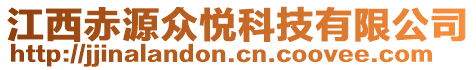 江西赤源众悦科技有限公司
http://jjinalandon.cn.coovee.com